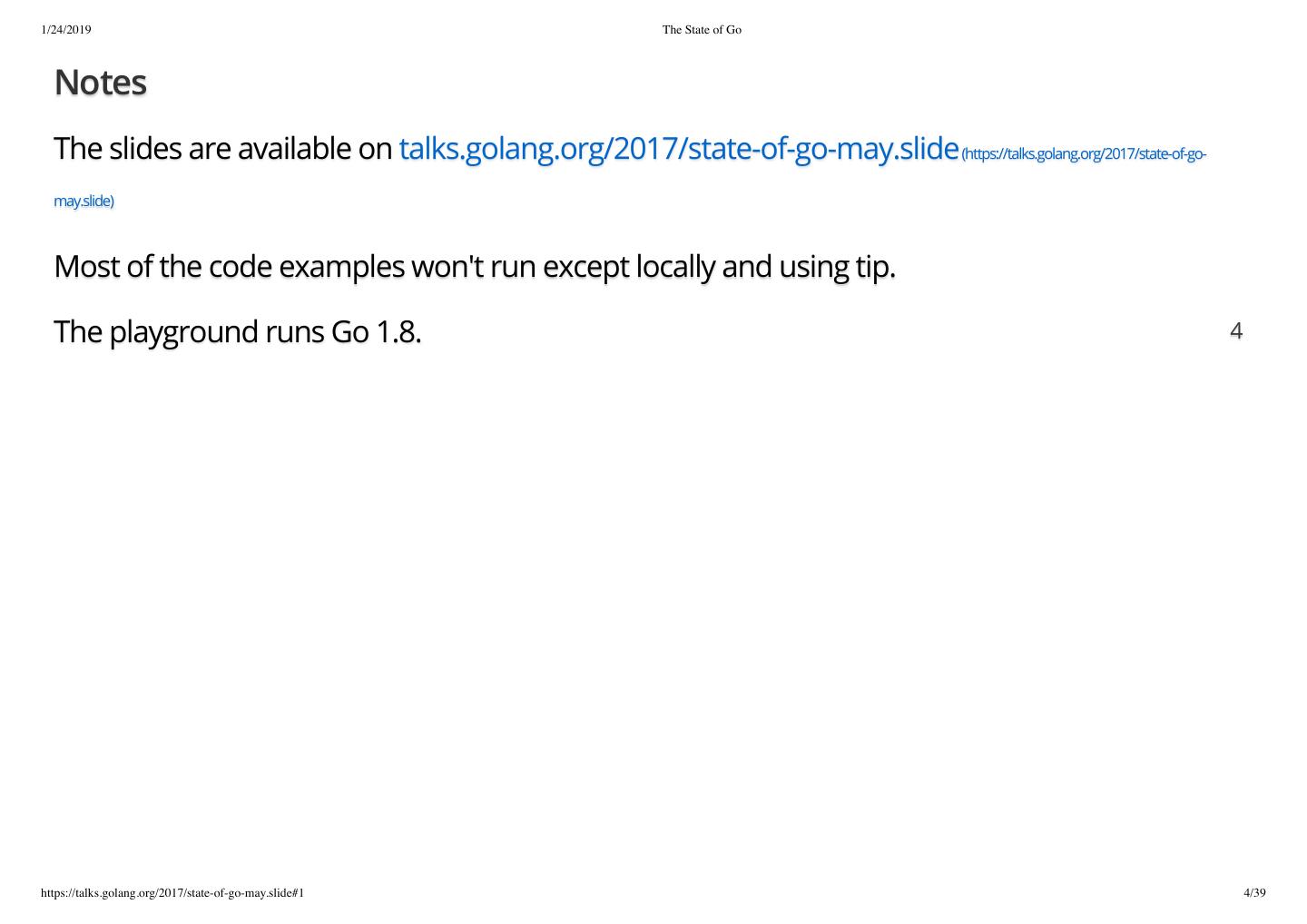 1/24/2019 The State of Go

Notes

The slides are available on talks.golang.org/2017/state-of-go-may.slide (https://talks.golang.org/2017/state-of-go-may.slide)

Most of the code examples won't run except locally and using tip.

The playground runs Go 1.8.

4

https://talks.golang.org/2017/state-of-go-may.slide#1 4/39